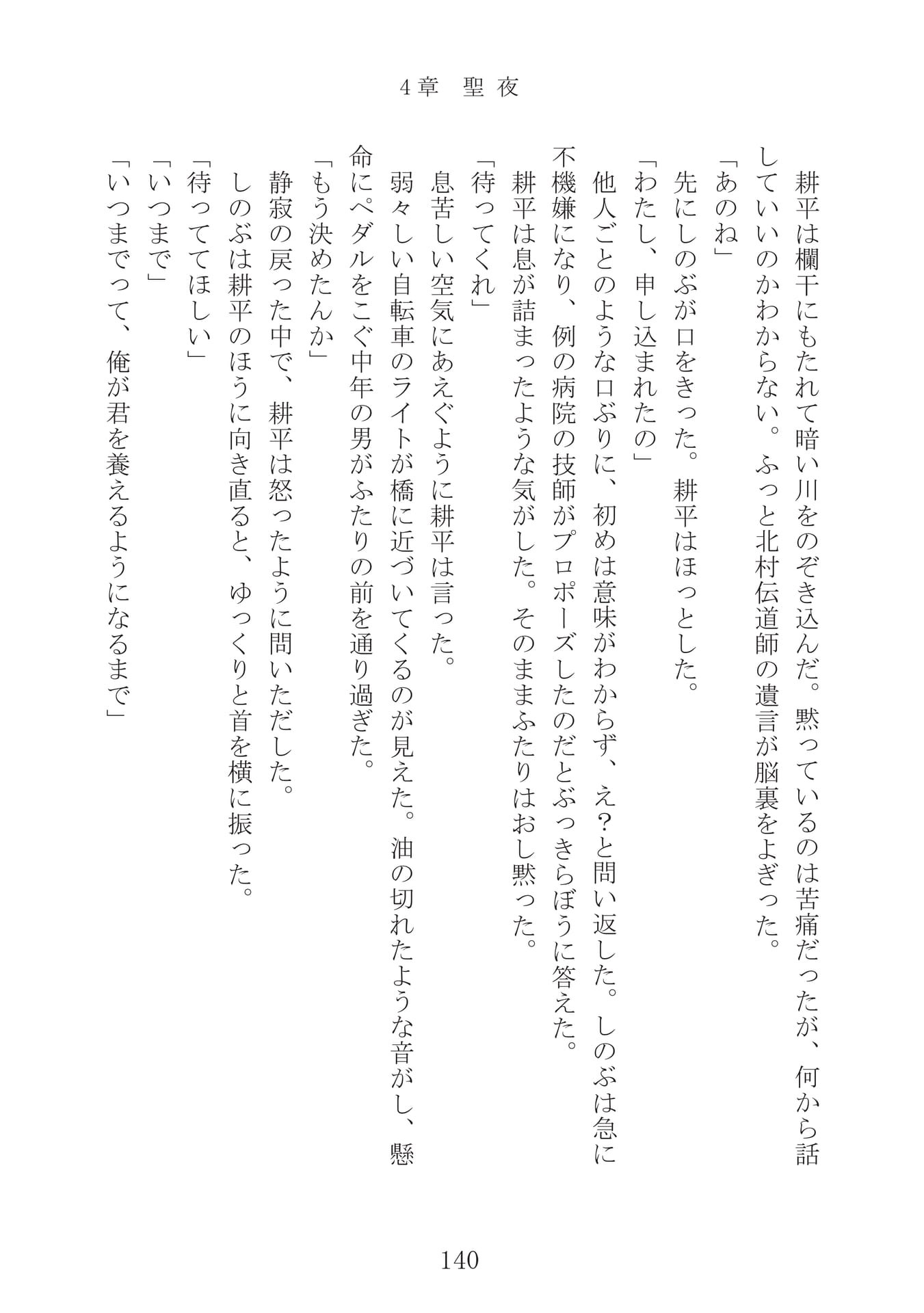 4章　聖夜

耕平は欄干にもたれて暗い川をのぞき込んだ。黙っているのは苦痛だったが、何から話していいのかわからない。ふっと北村伝道師の遺言が脳裏をよぎった。

「あのね」

先にしのぶが口をきった。耕平はほっとした。

「わたし、申し込まれたの」

他人ごとのような口ぶりに、初めは意味がわからず、え?と問い返した。しのぶは急に不機嫌になり、例の病院の技師がプロポーズしたのだとぶっきらぼうに答えた。

耕平は息が詰まったような気がした。そのままふたりはおし黙った。

「待ってくれ」

息苦しい空気にあえぐように耕平は言った。

弱々しい自転車のライトが橋に近づいてくるのが見えた。油の切れたような音がし、懸命にペダルをこぐ中年の男がふたりの前を通り過ぎた。

「もう決めたんか」

静寂の戻った中で、耕平は怒ったように問いただした。

しのぶは耕平のほうに向き直ると、ゆっくりと首を横に振った。

「待っててほしい」

「いつまで」

「いつまでって、俺が君を養えるようになるまで」

140